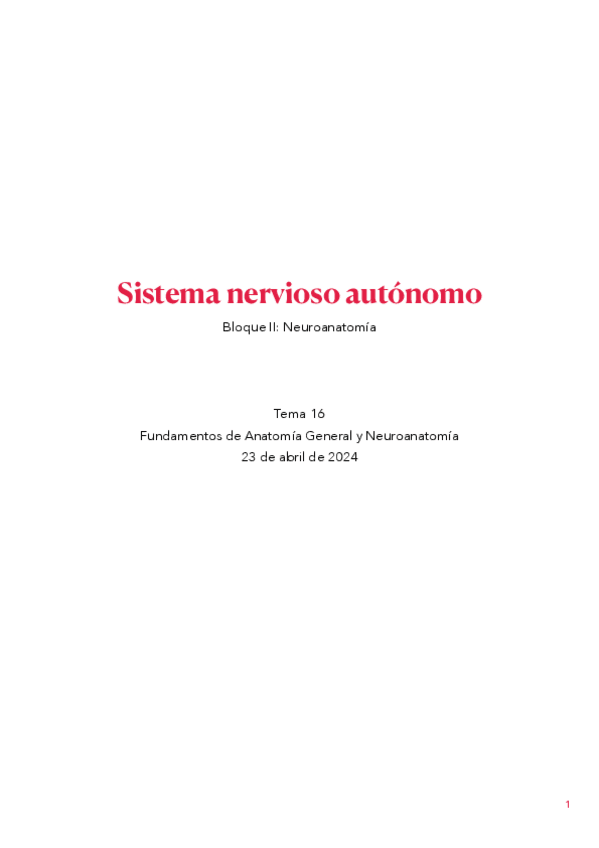 Sistema nervioso autónomo

Bloque II: Neuroanatomía

Tema 16
Fundamentos de Anatomía General y Neuroanatomía
23 de abril de 2024

1